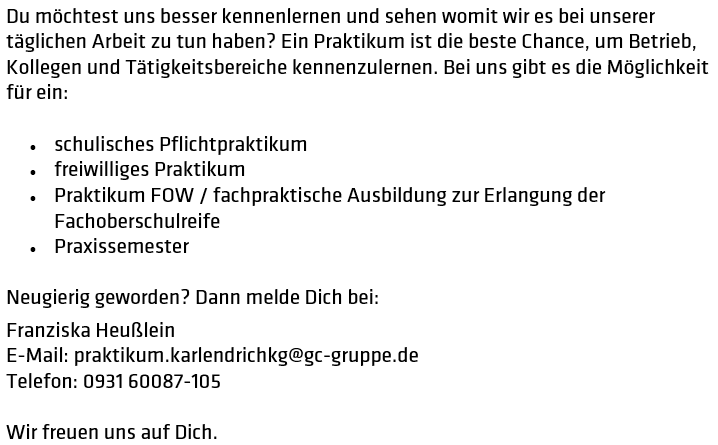 Du möchtest uns besser kennenlernen und sehen womit wir es bei unserer täglichen Arbeit zu tun haben? Ein Praktikum ist die beste Chance, um Betrieb, Kollegen und Tätigkeitsbereiche kennenzulernen. Bei uns gibt es die Möglichkeit für ein:

• schulisches Pflichtpraktikum
• freiwilliges Praktikum
• Praktikum FOW / fachpraktische Ausbildung zur Erlangung der Fachoberschulreife
• Praxissemester

Neugierig geworden? Dann melde Dich bei:

Franziska Heußlein
E-Mail: praktikum.karlendrichkg@gc-gruppe.de
Telefon: 0931 60087-105

Wir freuen uns auf Dich.